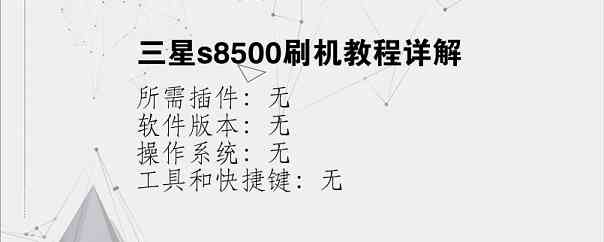 三星s8500刷机教程详解

所需插件：无
软件版本：无
操作系统：无
工具和快捷键：无